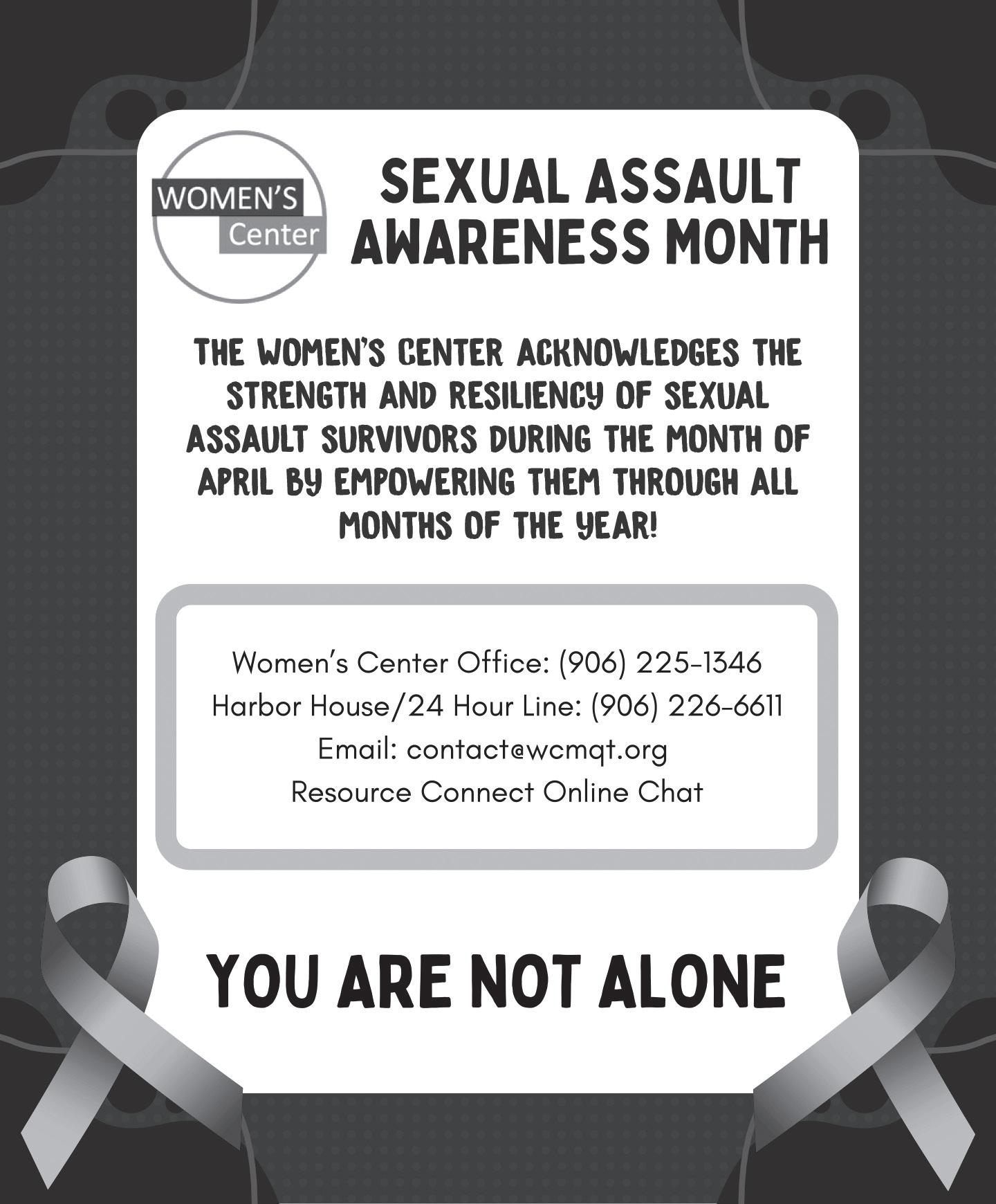 WOMEN'S
Center

SEXUAL ASSAULT AWARENESS MONTH

THE WOMEN'S CENTER ACKNOWLEDGES THE STRENGTH AND RESILIENCY OF SEXUAL ASSAULT SURVIVORS DURING THE MONTH OF APRIL BY EMPOWERING THEM THROUGH ALL MONTHS OF THE YEAR!

Women's Center Office: (906) 225-1346
Harbor House/24 Hour Line: (906) 226-6611
Email: contact@wcmqt.org
Resource Connect Online Chat

YOU ARE NOT ALONE